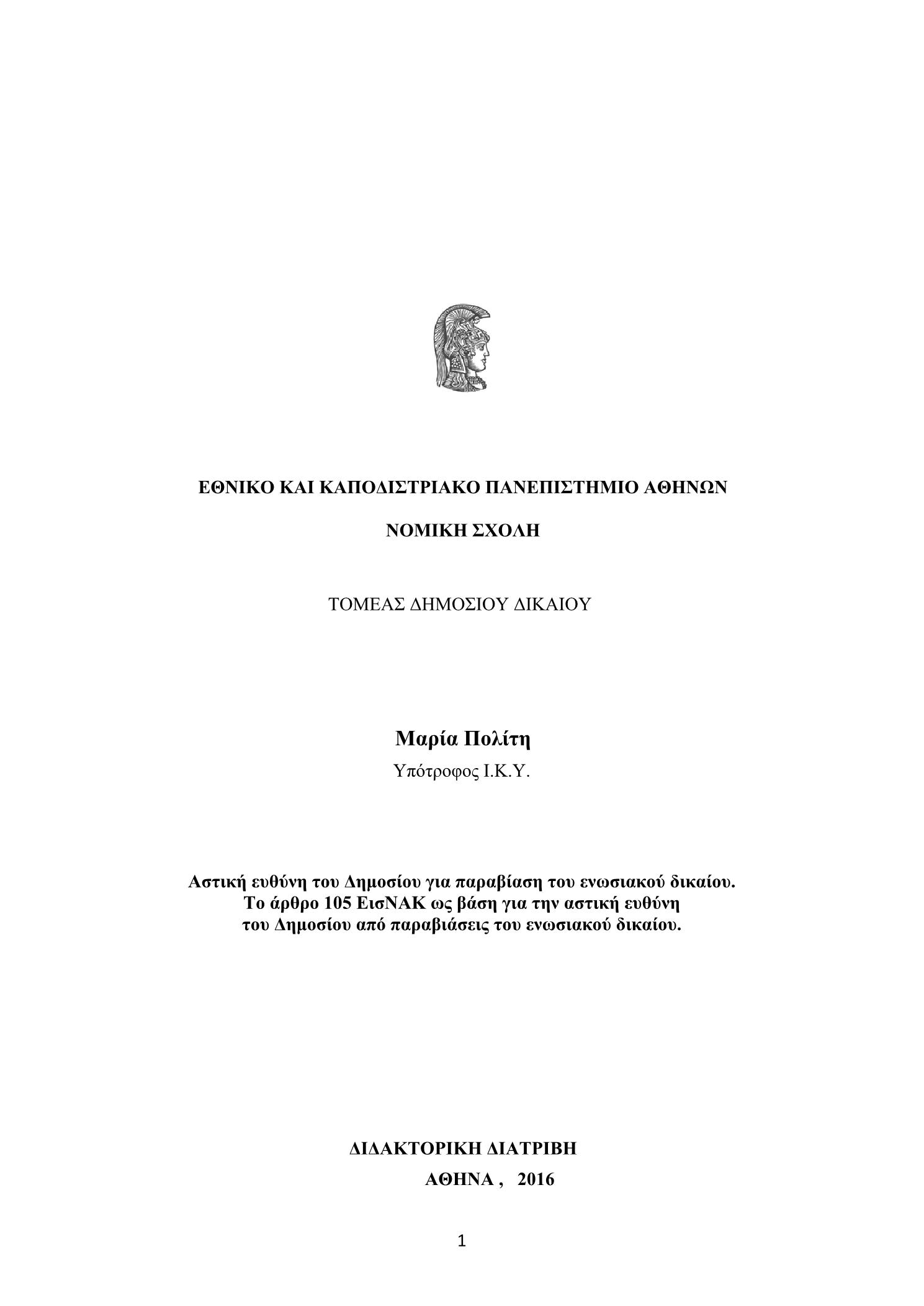 ΕΘΝΙΚΟ ΚΑΙ ΚΑΠΟΔΙΣΤΡΙΑΚΟ ΠΑΝΕΠΙΣΤΗΜΙΟ ΑΘΗΝΩΝ

ΝΟΜΙΚΗ ΣΧΟΛΗ

ΤΟΜΕΑΣ ΔΗΜΟΣΙΟΥ ΔΙΚΑΙΟΥ

Μαρία Πολίτη

Υπότροφος Ι.Κ.Υ.

Αστική ευθύνη του Δημοσίου για παραβίαση του ενωσιακού δικαίου.
Το άρθρο 105 ΕισΝΑΚ ως βάση για την αστική ευθύνη
του Δημοσίου από παραβιάσεις του ενωσιακού δικαίου.

ΔΙΔΑΚΤΟΡΙΚΗ ΔΙΑΤΡΙΒΗ

ΑΘΗΝΑ , 2016

1